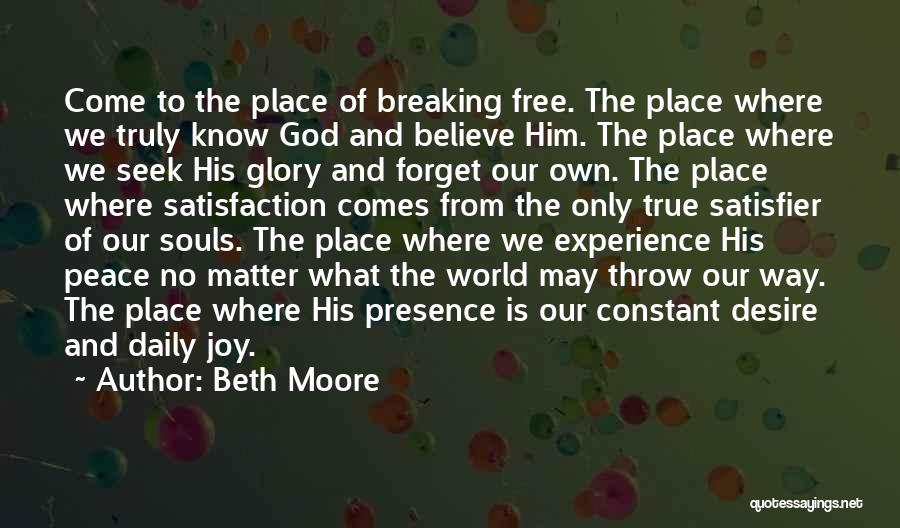 Come to the place of breaking free. The place where we truly know God and believe Him. The place where we seek His glory and forget our own. The place where satisfaction comes from the only true satisfier of our souls. The place where we experience His peace no matter what the world may throw our way. The place where His presence is our constant desire and daily joy.

~ Author: Beth Moore

quotessayings.net